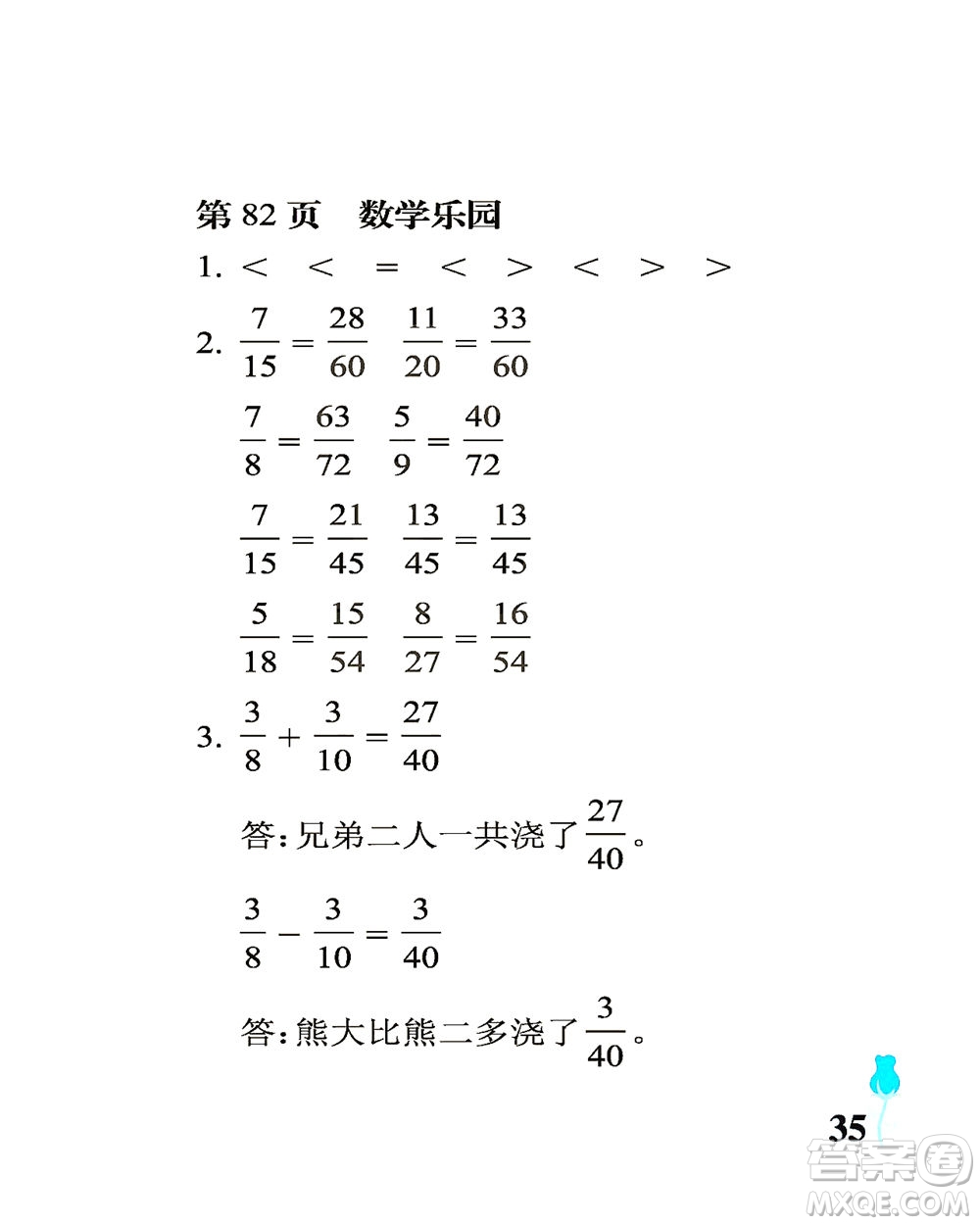 第 82 页　数学乐园

1. ＜　＜　＝　＜　＞　＜　＞　＞

2. $\frac{7}{15}=\frac{28}{60}$　$\frac{11}{20}=\frac{33}{60}$

$\frac{7}{8}=\frac{63}{72}$　$\frac{5}{9}=\frac{40}{72}$

$\frac{7}{15}=\frac{21}{45}$　$\frac{13}{45}=\frac{13}{45}$

$\frac{5}{18}=\frac{15}{54}$　$\frac{8}{27}=\frac{16}{54}$

3. $\frac{3}{8}+\frac{3}{10}=\frac{27}{40}$

答：兄弟二人一共浇了$\frac{27}{40}$。

$\frac{3}{8}-\frac{3}{10}=\frac{3}{40}$

答：熊大比熊二多浇了$\frac{3}{40}$。

35

答案圈
MXQE.COM